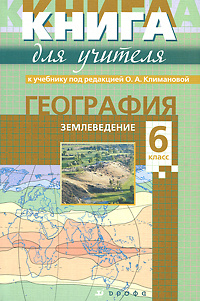 КНИГА

для учителя

к учебнику под редакцией О. А. Климановой

ГЕОГРАФИЯ

ЗЕМЛЕВЕДЕНИЕ

6 класс

дрофа